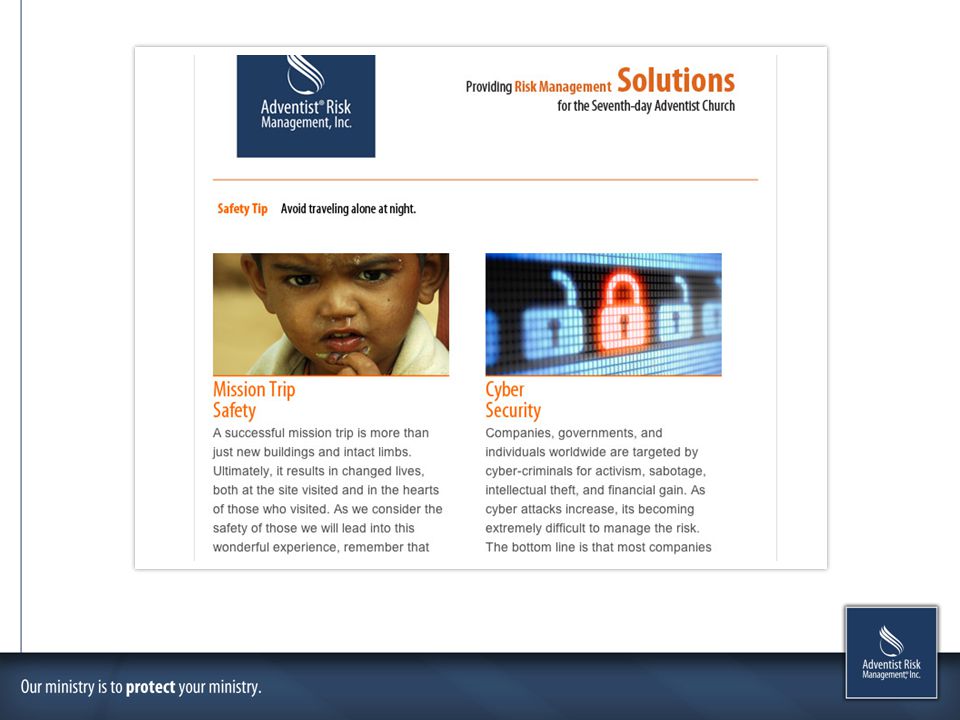 Adventist® Risk Management, Inc.

Providing Risk Management Solutions for the Seventh-day Adventist Church

Safety Tip Avoid traveling alone at night.

Mission Trip Safety

A successful mission trip is more than just new buildings and intact limbs. Ultimately, it results in changed lives, both at the site visited and in the hearts of those who visited. As we consider the safety of those we will lead into this wonderful experience, remember that

Cyber Security

Companies, governments, and individuals worldwide are targeted by cyber-criminals for activism, sabotage, intellectual theft, and financial gain. As cyber attacks increase, its becoming extremely difficult to manage the risk. The bottom line is that most companies

Our ministry is to protect your ministry.

Adventist Risk Management® Inc.